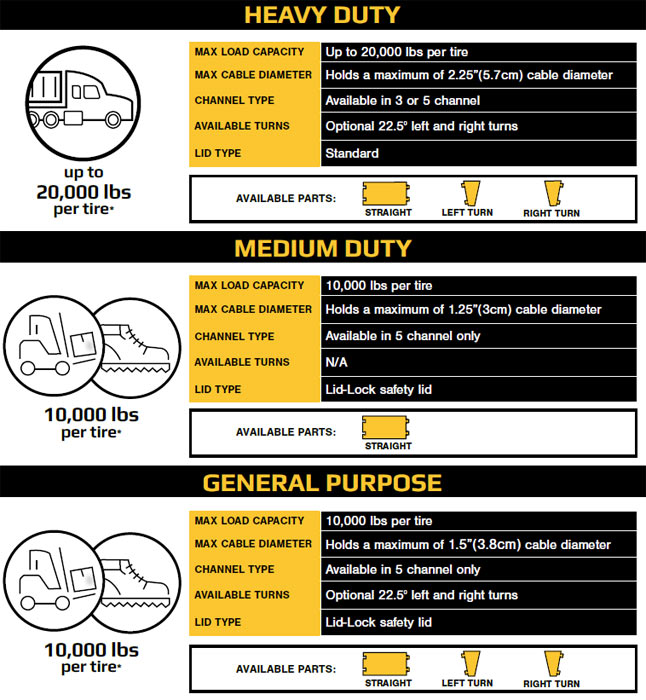 HEAVY DUTY

up to 20,000 lbs per tire*

| MAX LOAD CAPACITY | Up to 20,000 lbs per tire |
|---|---|
| MAX CABLE DIAMETER | Holds a maximum of 2.25"(5.7cm) cable diameter |
| CHANNEL TYPE | Available in 3 or 5 channel |
| AVAILABLE TURNS | Optional 22.5° left and right turns |
| LID TYPE | Standard |

AVAILABLE PARTS: STRAIGHT LEFT TURN RIGHT TURN

MEDIUM DUTY

10,000 lbs per tire*

| MAX LOAD CAPACITY | 10,000 lbs per tire |
|---|---|
| MAX CABLE DIAMETER | Holds a maximum of 1.25"(3cm) cable diameter |
| CHANNEL TYPE | Available in 5 channel only |
| AVAILABLE TURNS | N/A |
| LID TYPE | Lid-Lock safety lid |

AVAILABLE PARTS: STRAIGHT

GENERAL PURPOSE

10,000 lbs per tire*

| MAX LOAD CAPACITY | 10,000 lbs per tire |
|---|---|
| MAX CABLE DIAMETER | Holds a maximum of 1.5"(3.8cm) cable diameter |
| CHANNEL TYPE | Available in 5 channel only |
| AVAILABLE TURNS | Optional 22.5° left and right turns |
| LID TYPE | Lid-Lock safety lid |

AVAILABLE PARTS: STRAIGHT LEFT TURN RIGHT TURN